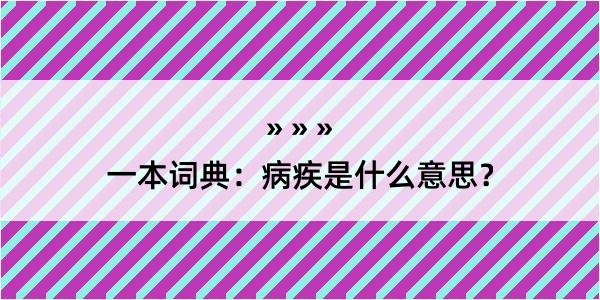 » » »

一本词典：病疾是什么意思？